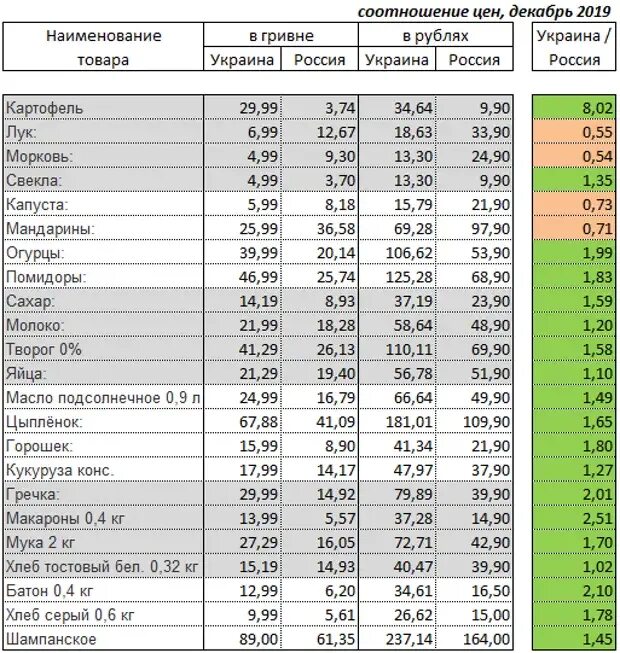 соотношение цен, декабрь 2019

| Наименование товара | в гривне Украина | в гривне Россия | в рублях Украина | в рублях Россия | Украина / Россия |
|---|---|---|---|---|---|
| Картофель | 29,99 | 3,74 | 34,64 | 9,90 | 8,02 |
| Лук: | 6,99 | 12,67 | 18,63 | 33,90 | 0,55 |
| Морковь: | 4,99 | 9,30 | 13,30 | 24,90 | 0,54 |
| Свекла: | 4,99 | 3,70 | 13,30 | 9,90 | 1,35 |
| Капуста: | 5,99 | 8,18 | 15,79 | 21,90 | 0,73 |
| Мандарины: | 25,99 | 36,58 | 69,28 | 97,90 | 0,71 |
| Огурцы: | 39,99 | 20,14 | 106,62 | 53,90 | 1,99 |
| Помидоры: | 46,99 | 25,74 | 125,28 | 68,90 | 1,83 |
| Сахар: | 14,19 | 8,93 | 37,19 | 23,90 | 1,59 |
| Молоко: | 21,99 | 18,28 | 58,64 | 48,90 | 1,20 |
| Творог 0% | 41,29 | 26,13 | 110,11 | 69,90 | 1,58 |
| Яйца: | 21,29 | 19,40 | 56,78 | 51,90 | 1,10 |
| Масло подсолнечное 0,9 л | 24,99 | 16,79 | 66,64 | 49,90 | 1,49 |
| Цыплёнок: | 67,88 | 41,09 | 181,01 | 109,90 | 1,65 |
| Горошек: | 15,99 | 8,90 | 41,34 | 21,90 | 1,80 |
| Кукуруза конс. | 17,99 | 14,17 | 47,97 | 37,90 | 1,27 |
| Гречка: | 29,99 | 14,92 | 79,89 | 39,90 | 2,01 |
| Макароны 0,4 кг | 13,99 | 5,57 | 37,28 | 14,90 | 2,51 |
| Мука 2 кг | 27,29 | 16,05 | 72,71 | 42,90 | 1,70 |
| Хлеб тостовый бел. 0,32 кг | 15,19 | 14,93 | 40,47 | 39,90 | 1,02 |
| Батон 0,4 кг | 12,99 | 6,20 | 34,61 | 16,50 | 2,10 |
| Хлеб серый 0,6 кг | 9,99 | 5,61 | 26,62 | 15,00 | 1,78 |
| Шампанское | 89,00 | 61,35 | 237,14 | 164,00 | 1,45 |